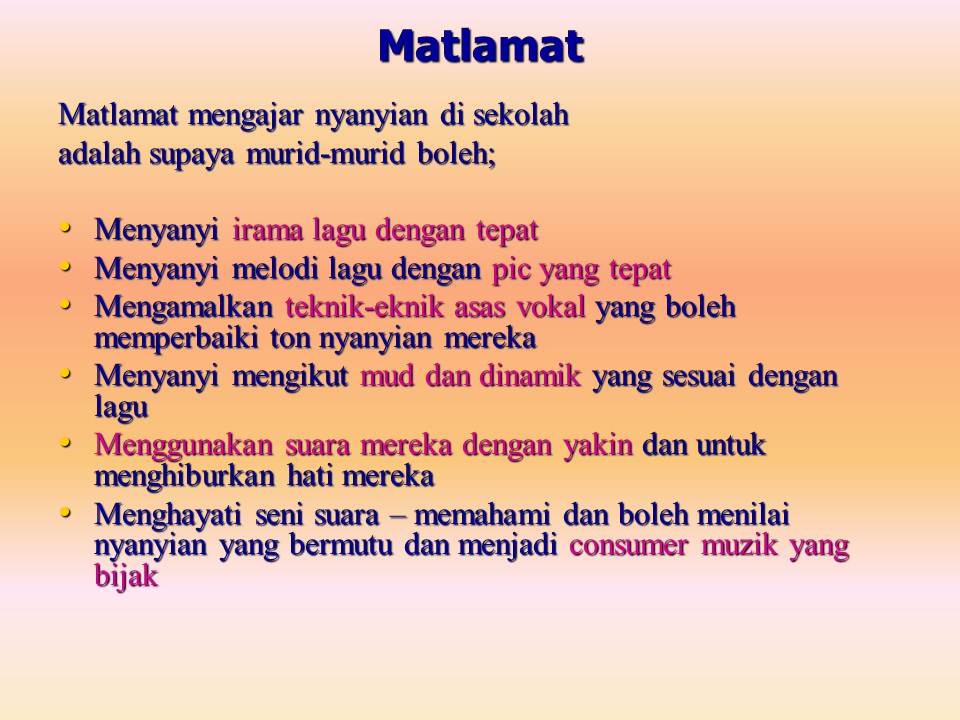 Matlamat

Matlamat mengajar nyanyian di sekolah adalah supaya murid-murid boleh;

• Menyanyi irama lagu dengan tepat
• Menyanyi melodi lagu dengan pic yang tepat
• Mengamalkan teknik-eknik asas vokal yang boleh memperbaiki ton nyanyian mereka
• Menyanyi mengikut mud dan dinamik yang sesuai dengan lagu
• Menggunakan suara mereka dengan yakin dan untuk menghiburkan hati mereka
• Menghayati seni suara – memahami dan boleh menilai nyanyian yang bermutu dan menjadi consumer muzik yang bijak